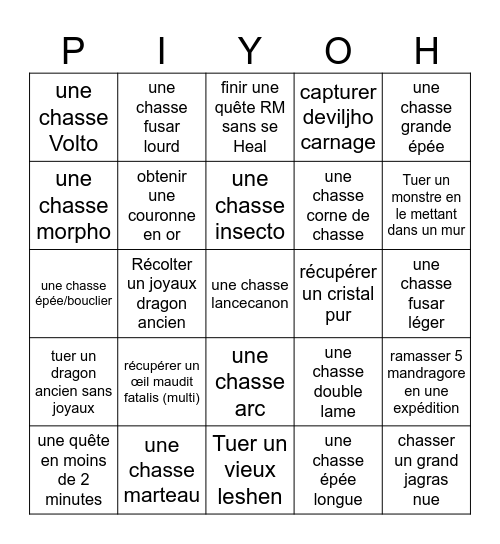 | P | I | Y | O | H |
|---|---|---|---|---|
| une chasse Volto | une chasse fusar lourd | finir une quête RM sans se Heal | capturer deviljho carnage | une chasse grande épée |
| une chasse morpho | obtenir une couronne en or | une chasse insecto | une chasse corne de chasse | Tuer un monstre en le mettant dans un mur |
| une chasse épée/bouclier | Récolter un joyaux dragon ancien | une chasse lancecanon | récupérer un cristal pur | une chasse fusar léger |
| tuer un dragon ancien sans joyaux | récupérer un œil maudit fatalis (multi) | une chasse arc | une chasse double lame | ramasser 5 mandragore en une expédition |
| une quête en moins de 2 minutes | une chasse marteau | Tuer un vieux leshen | une chasse épée longue | chasser un grand jagras nue |